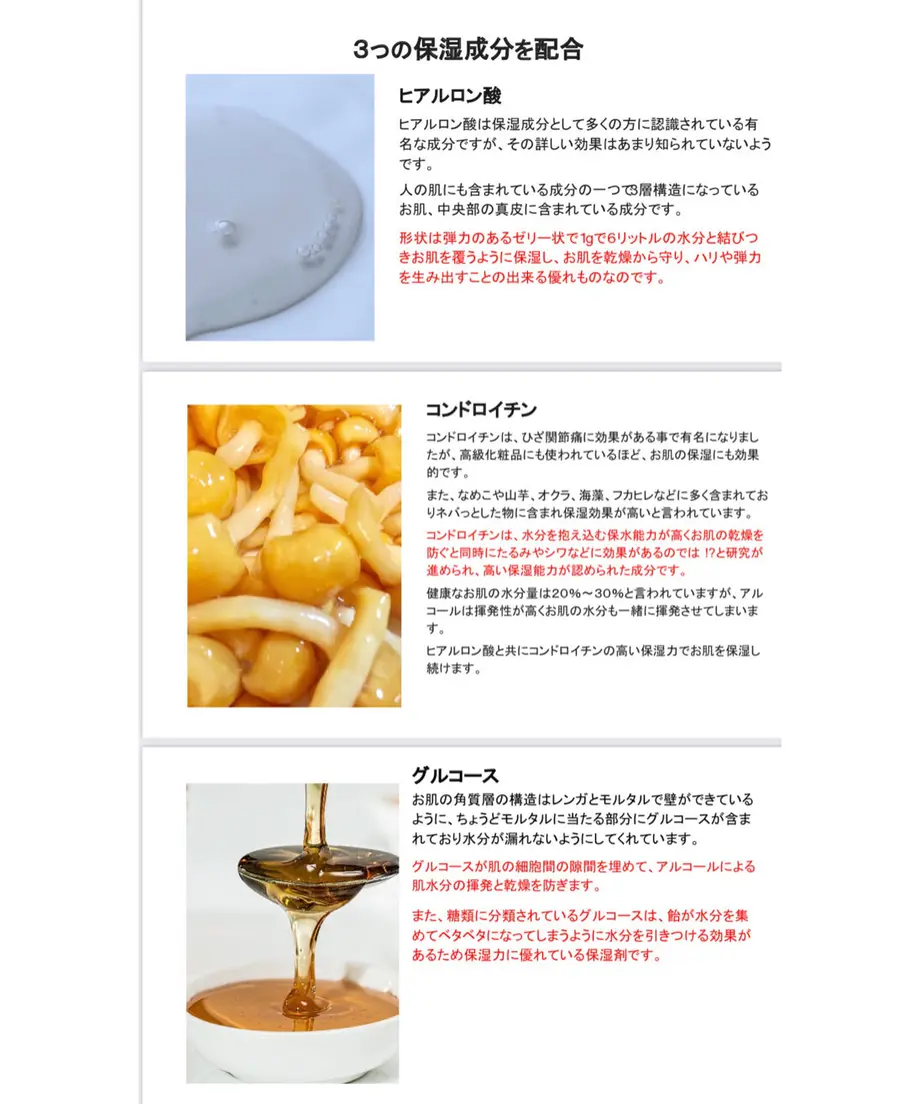 3つの保湿成分を配合

ヒアルロン酸

ヒアルロン酸は保湿成分として多くの方に認識されている有名な成分ですが、その詳しい効果はあまり知られていないようです。

人の肌にも含まれている成分の一つで3層構造になっているお肌、中央部の真皮に含まれている成分です。

形状は弾力のあるゼリー状で1gで6リットルの水分と結びつきお肌を覆うように保湿し、お肌を乾燥から守り、ハリや弾力を生み出すことの出来る優れものなのです。

コンドロイチン

コンドロイチンは、ひざ関節痛に効果がある事で有名になりましたが、高級化粧品にも使われているほど、お肌の保湿にも効果的です。

また、なめこや山芋、オクラ、海藻、フカヒレなどに多く含まれておりネバっとした物に含まれ保湿効果が高いと言われています。

コンドロイチンは、水分を抱え込む保水能力が高くお肌の乾燥を防ぐと同時にたるみやシワなどに効果があるのでは !?と研究が進められ、高い保湿能力が認められた成分です。

健康なお肌の水分量は20%～30%と言われていますが、アルコールは揮発性が高くお肌の水分も一緒に揮発させてしまいます。

ヒアルロン酸と共にコンドロイチンの高い保湿力でお肌を保湿し続けます。

グルコース

お肌の角質層の構造はレンガとモルタルで壁ができているように、ちょうどモルタルに当たる部分にグルコースが含まれており水分が漏れないようにしてくれています。

グルコースが肌の細胞間の隙間を埋めて、アルコールによる肌水分の揮発と乾燥を防ぎます。

また、糖類に分類されているグルコースは、飴が水分を集めてベタベタになってしまうように水分を引きつける効果があるため保湿力に優れている保湿剤です。